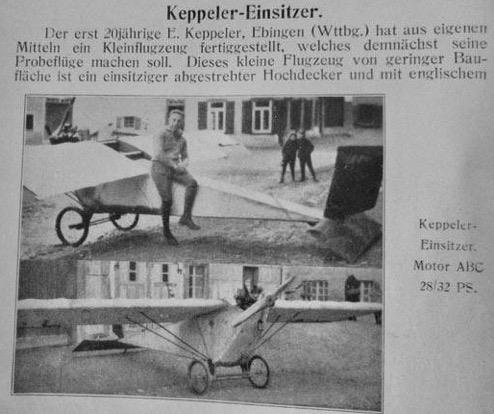 Keppeler-Einsitzer.

Der erst 20jährige E. Keppeler, Ebingen (Wttbg.) hat aus eigenen Mitteln ein Kleinflugzeug fertiggestellt, welches demnächst seine Probeflüge machen soll. Dieses kleine Flugzeug von geringer Baufläche ist ein einsitziger abgestrebter Hochdecker und mit englischem

Keppeler-Einsitzer. Motor ABC 28/32 PS.